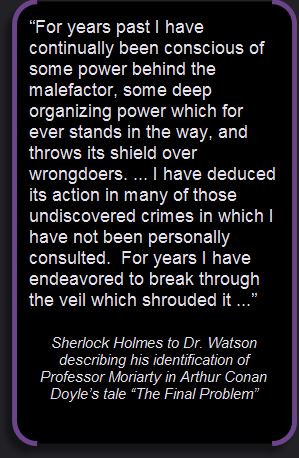 “For years past I have continually been conscious of some power behind the malefactor, some deep organizing power which for ever stands in the way, and throws its shield over wrongdoers. ... I have deduced its action in many of those undiscovered crimes in which I have not been personally consulted.  For years I have endeavored to break through the veil which shrouded it ...”

Sherlock Holmes to Dr. Watson describing his identification of Professor Moriarty in Arthur Conan Doyle’s tale “The Final Problem”